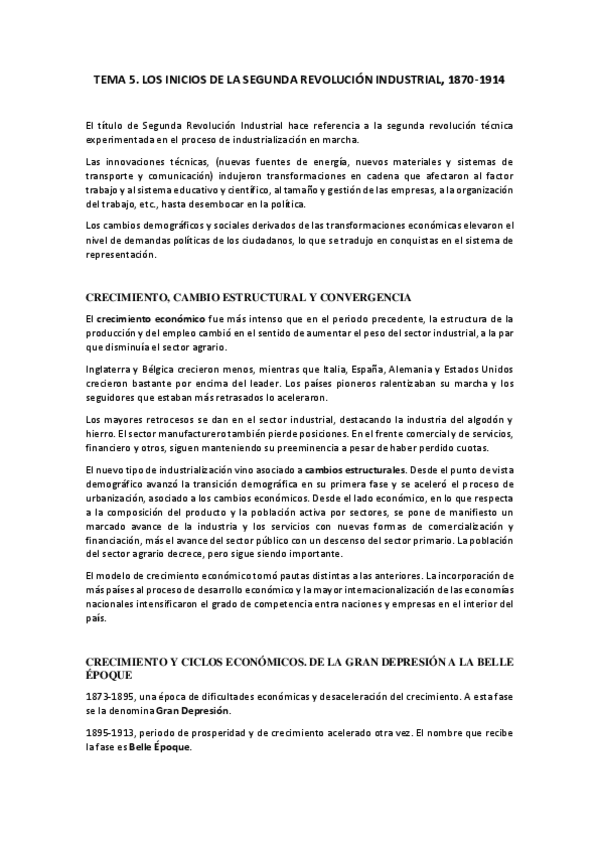 TEMA 5. LOS INICIOS DE LA SEGUNDA REVOLUCIÓN INDUSTRIAL, 1870-1914

El título de Segunda Revolución Industrial hace referencia a la segunda revolución técnica experimentada en el proceso de industrialización en marcha.

Las innovaciones técnicas, (nuevas fuentes de energía, nuevos materiales y sistemas de transporte y comunicación) indujeron transformaciones en cadena que afectaron al factor trabajo y al sistema educativo y científico, al tamaño y gestión de las empresas, a la organización del trabajo, etc., hasta desembocar en la política.

Los cambios demográficos y sociales derivados de las transformaciones económicas elevaron el nivel de demandas políticas de los ciudadanos, lo que se tradujo en conquistas en el sistema de representación.

CRECIMIENTO, CAMBIO ESTRUCTURAL Y CONVERGENCIA

El crecimiento económico fue más intenso que en el periodo precedente, la estructura de la producción y del empleo cambió en el sentido de aumentar el peso del sector industrial, a la par que disminuía el sector agrario.

Inglaterra y Bélgica crecieron menos, mientras que Italia, España, Alemania y Estados Unidos crecieron bastante por encima del leader. Los países pioneros ralentizaban su marcha y los seguidores que estaban más retrasados lo aceleraron.

Los mayores retrocesos se dan en el sector industrial, destacando la industria del algodón y hierro. El sector manufacturero también pierde posiciones. En el frente comercial y de servicios, financiero y otros, siguen manteniendo su preeminencia a pesar de haber perdido cuotas.

El nuevo tipo de industrialización vino asociado a cambios estructurales. Desde el punto de vista demográfico avanzó la transición demográfica en su primera fase y se aceleró el proceso de urbanización, asociado a los cambios económicos. Desde el lado económico, en lo que respecta a la composición del producto y la población activa por sectores, se pone de manifiesto un marcado avance de la industria y los servicios con nuevas formas de comercialización y financiación, más el avance del sector público con un descenso del sector primario. La población del sector agrario decrece, pero sigue siendo importante.

El modelo de crecimiento económico tomó pautas distintas a las anteriores. La incorporación de más países al proceso de desarrollo económico y la mayor internacionalización de las economías nacionales intensificaron el grado de competencia entra naciones y empresas en el interior del país.

CRECIMIENTO Y CICLOS ECONÓMICOS. DE LA GRAN DEPRESIÓN A LA BELLE ÉPOQUE

1873-1895, una época de dificultades económicas y desaceleración del crecimiento. A esta fase se la denomina Gran Depresión.

1895-1913, periodo de prosperidad y de crecimiento acelerado otra vez. El nombre que recibe la fase es Belle Époque.